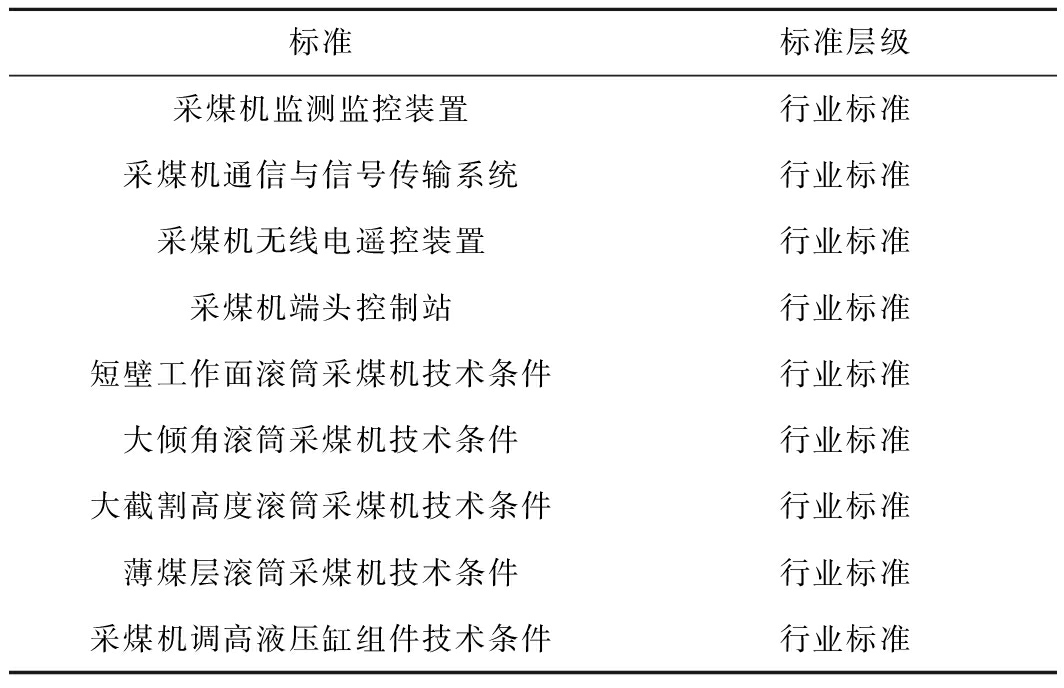 | 标准 | 标准层级 |
|---|---|
| 采煤机监测监控装置 | 行业标准 |
| 采煤机通信与信号传输系统 | 行业标准 |
| 采煤机无线电遥控装置 | 行业标准 |
| 采煤机端头控制站 | 行业标准 |
| 短壁工作面滚筒采煤机技术条件 | 行业标准 |
| 大倾角滚筒采煤机技术条件 | 行业标准 |
| 大截割高度滚筒采煤机技术条件 | 行业标准 |
| 薄煤层滚筒采煤机技术条件 | 行业标准 |
| 采煤机调高液压缸组件技术条件 | 行业标准 |